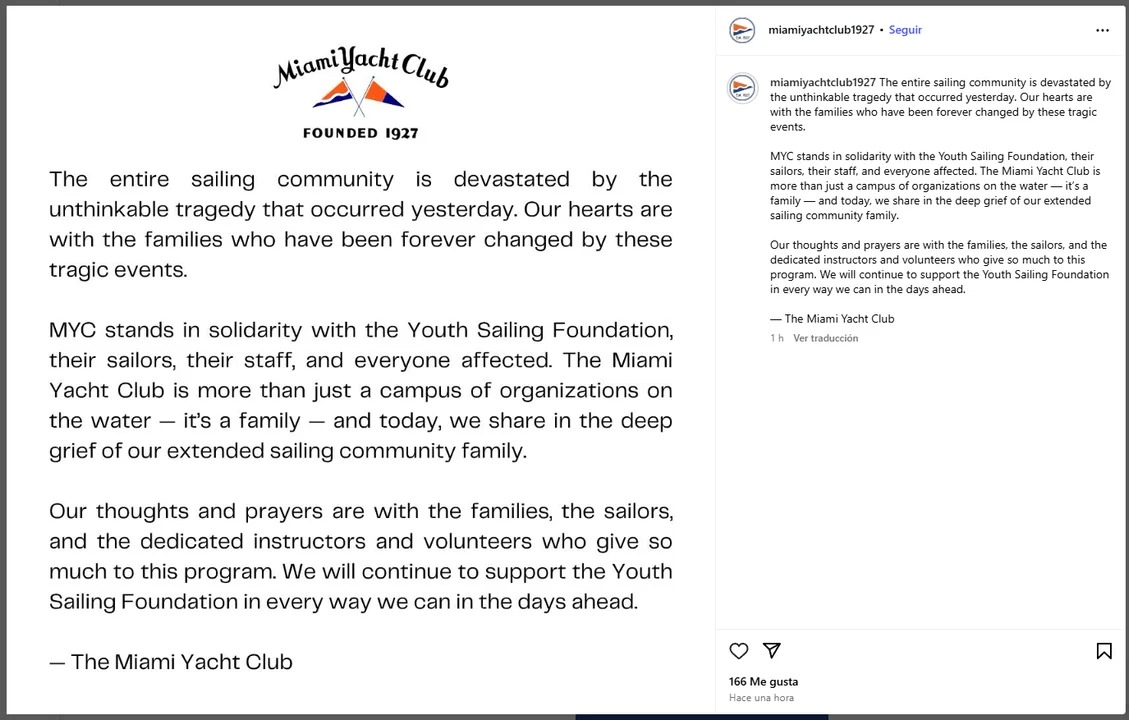 Miami Yacht Club

FOUNDED 1927

The entire sailing community is devastated by the unthinkable tragedy that occurred yesterday. Our hearts are with the families who have been forever changed by these tragic events.

MYC stands in solidarity with the Youth Sailing Foundation, their sailors, their staff, and everyone affected. The Miami Yacht Club is more than just a campus of organizations on the water — it's a family — and today, we share in the deep grief of our extended sailing community family.

Our thoughts and prayers are with the families, the sailors, and the dedicated instructors and volunteers who give so much to this program. We will continue to support the Youth Sailing Foundation in every way we can in the days ahead.

— The Miami Yacht Club

miamiyachtclub1927 • Seguir

miamiyachtclub1927 The entire sailing community is devastated by the unthinkable tragedy that occurred yesterday. Our hearts are with the families who have been forever changed by these tragic events.

MYC stands in solidarity with the Youth Sailing Foundation, their sailors, their staff, and everyone affected. The Miami Yacht Club is more than just a campus of organizations on the water — it's a family — and today, we share in the deep grief of our extended sailing community family.

Our thoughts and prayers are with the families, the sailors, and the dedicated instructors and volunteers who give so much to this program. We will continue to support the Youth Sailing Foundation in every way we can in the days ahead.

— The Miami Yacht Club

1 h Ver traducción

166 Me gusta

Hace una hora